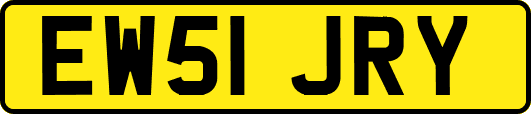 EW51 JRY